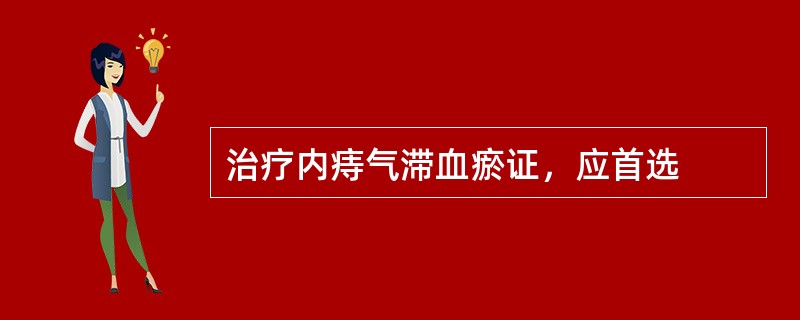 治疗内痔气滞血瘀证，应首选